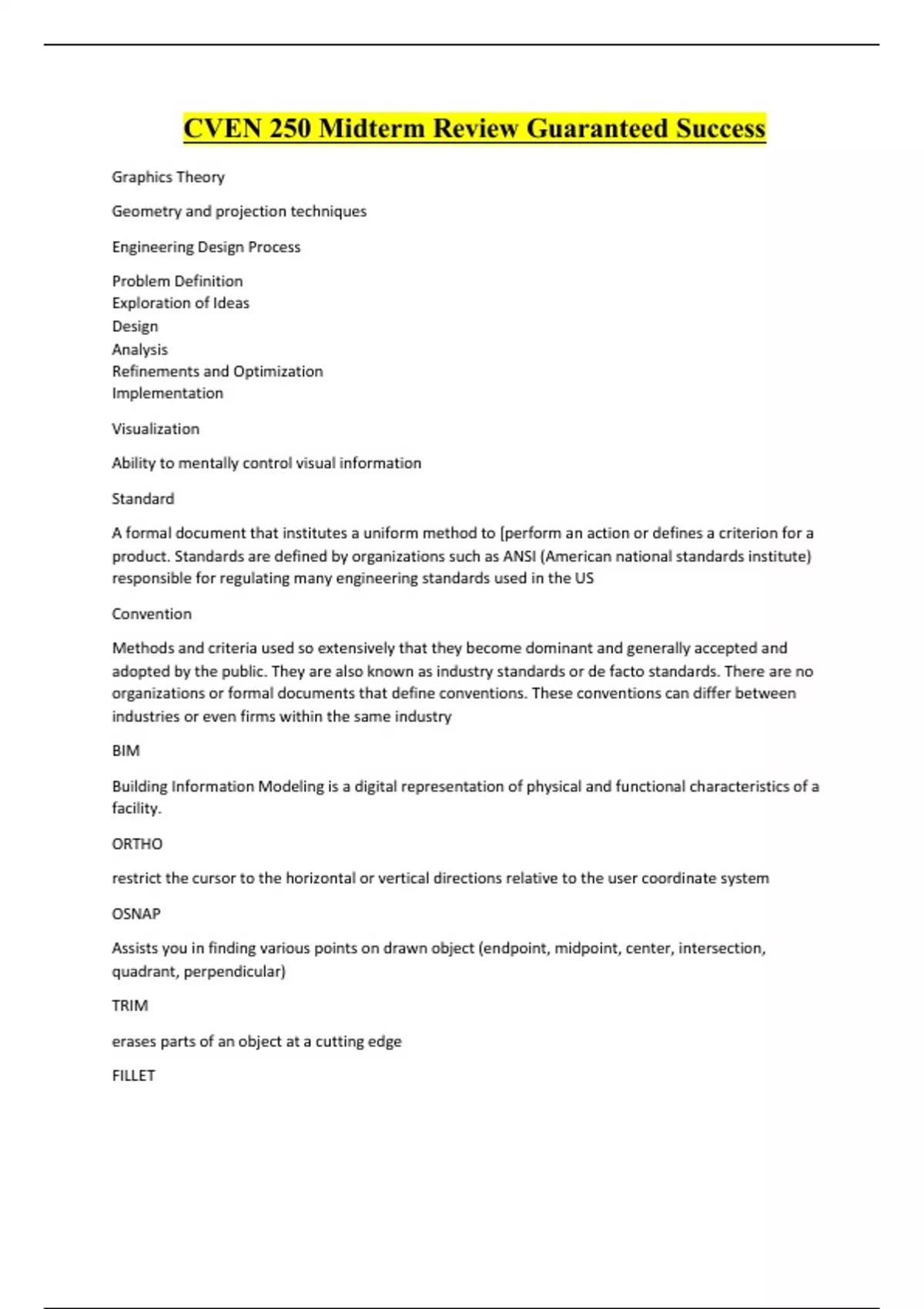 CVEN 250 Midterm Review Guaranteed Success

Graphics Theory

Geometry and projection techniques

Engineering Design Process

Problem Definition
Exploration of Ideas
Design
Analysis
Refinements and Optimization
Implementation

Visualization

Ability to mentally control visual information

Standard

A formal document that institutes a uniform method to [perform an action or defines a criterion for a product. Standards are defined by organizations such as ANSI (American national standards institute) responsible for regulating many engineering standards used in the US

Convention

Methods and criteria used so extensively that they become dominant and generally accepted and adopted by the public. They are also known as industry standards or de facto standards. There are no organizations or formal documents that define conventions. These conventions can differ between industries or even firms within the same industry

BIM

Building Information Modeling is a digital representation of physical and functional characteristics of a facility.

ORTHO

restrict the cursor to the horizontal or vertical directions relative to the user coordinate system

OSNAP

Assists you in finding various points on drawn object (endpoint, midpoint, center, intersection, quadrant, perpendicular)

TRIM

erases parts of an object at a cutting edge

FILLET